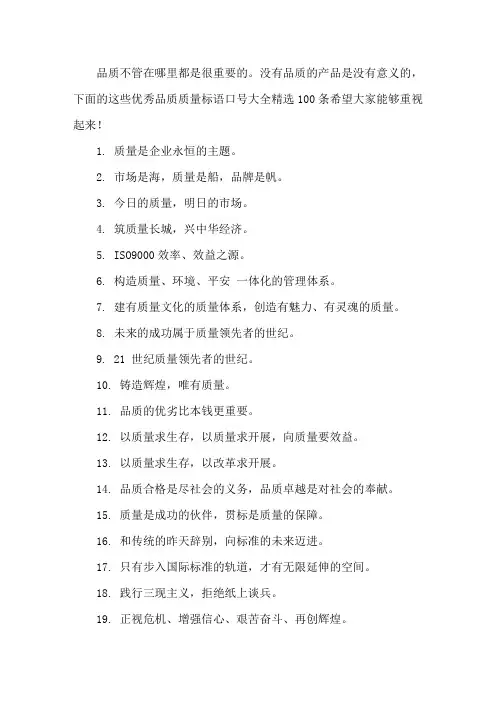 品质不管在哪里都是很重要的。没有品质的产品是没有意义的，下面的这些优秀品质质量标语口号大全精选 100 条希望大家能够重视起来！

1. 质量是企业永恒的主题。

2. 市场是海，质量是船，品牌是帆。

3. 今日的质量，明日的市场。

4. 筑质量长城，兴中华经济。

5. ISO9000 效率、效益之源。

6. 构造质量、环境、平安 一体化的管理体系。

7. 建有质量文化的质量体系，创造有魅力、有灵魂的质量。

8. 未来的成功属于质量领先者的世纪。

9. 21 世纪质量领先者的世纪。

10. 铸造辉煌，唯有质量。

11. 品质的优劣比本钱更重要。

12. 以质量求生存，以质量求开展，向质量要效益。

13. 以质量求生存，以改革求开展。

14. 品质合格是尽社会的义务，品质卓越是对社会的奉献。

15. 质量是成功的伙伴，贯标是质量的保障。

16. 和传统的昨天辞别，向标准的未来迈进。

17. 只有步入国际标准的轨道，才有无限延伸的空间。

18. 践行三现主义，拒绝纸上谈兵。

19. 正视危机、增强信心、艰苦奋斗、再创辉煌。